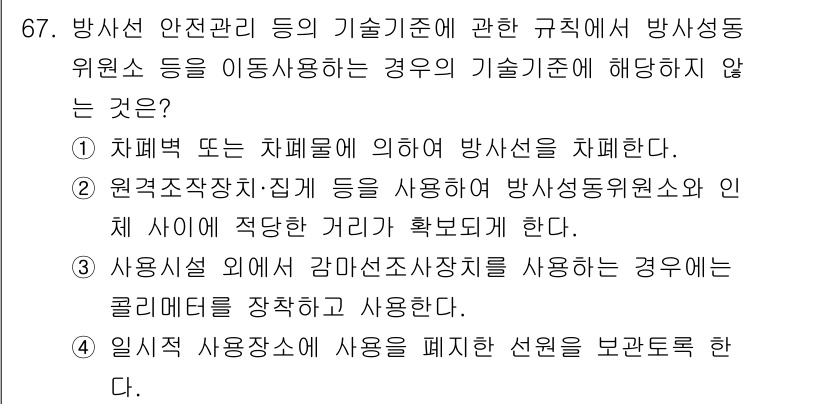 67. 방사선 안전관리 등의 기술기준에 관한 규칙에서 방사성동위원소 등을 이동사용하는 경우의 기술기준에 해당하지 않는 것은?

① 차폐벽 또는 차폐물에 의하여 방사선을 차폐한다.

② 원격조작장치·집게 등을 사용하여 방사성동위원소와 인체 사이에 적당한 거리가 확보되게 한다.

③ 사용시설 외에서 감마선조사장치를 사용하는 경우에는 콜리메터를 장착하고 사용한다.

④ 일시적 사용장소에 사용을 폐지한 선원을 보관토록 한다.